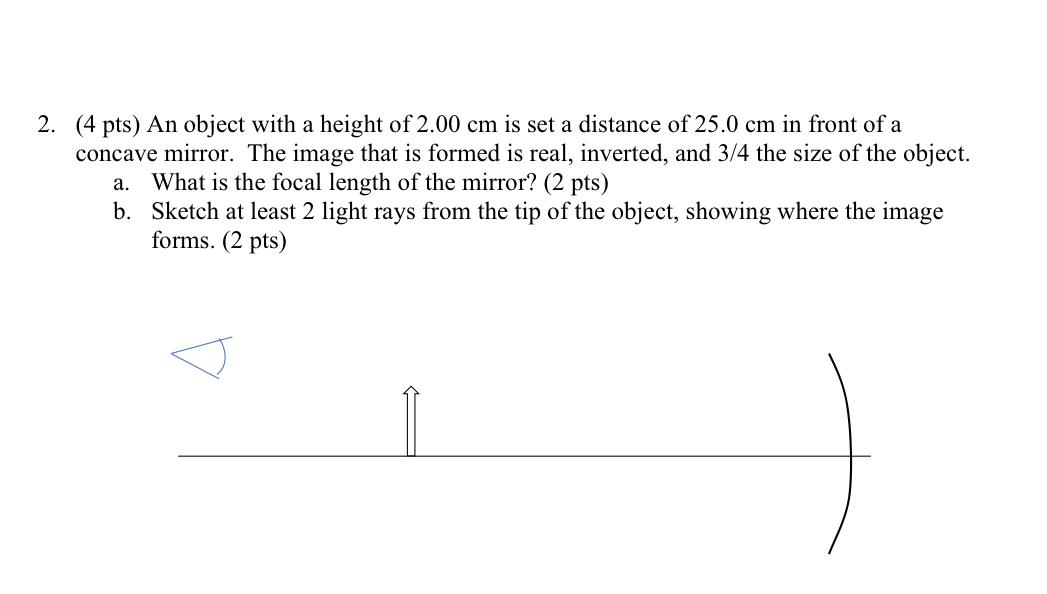 2. (4 pts) An object with a height of 2.00 cm is set a distance of 25.0 cm in front of a concave mirror. The image that is formed is real, inverted, and 3/4 the size of the object.
a. What is the focal length of the mirror? (2 pts)
b. Sketch at least 2 light rays from the tip of the object, showing where the image forms. (2 pts)